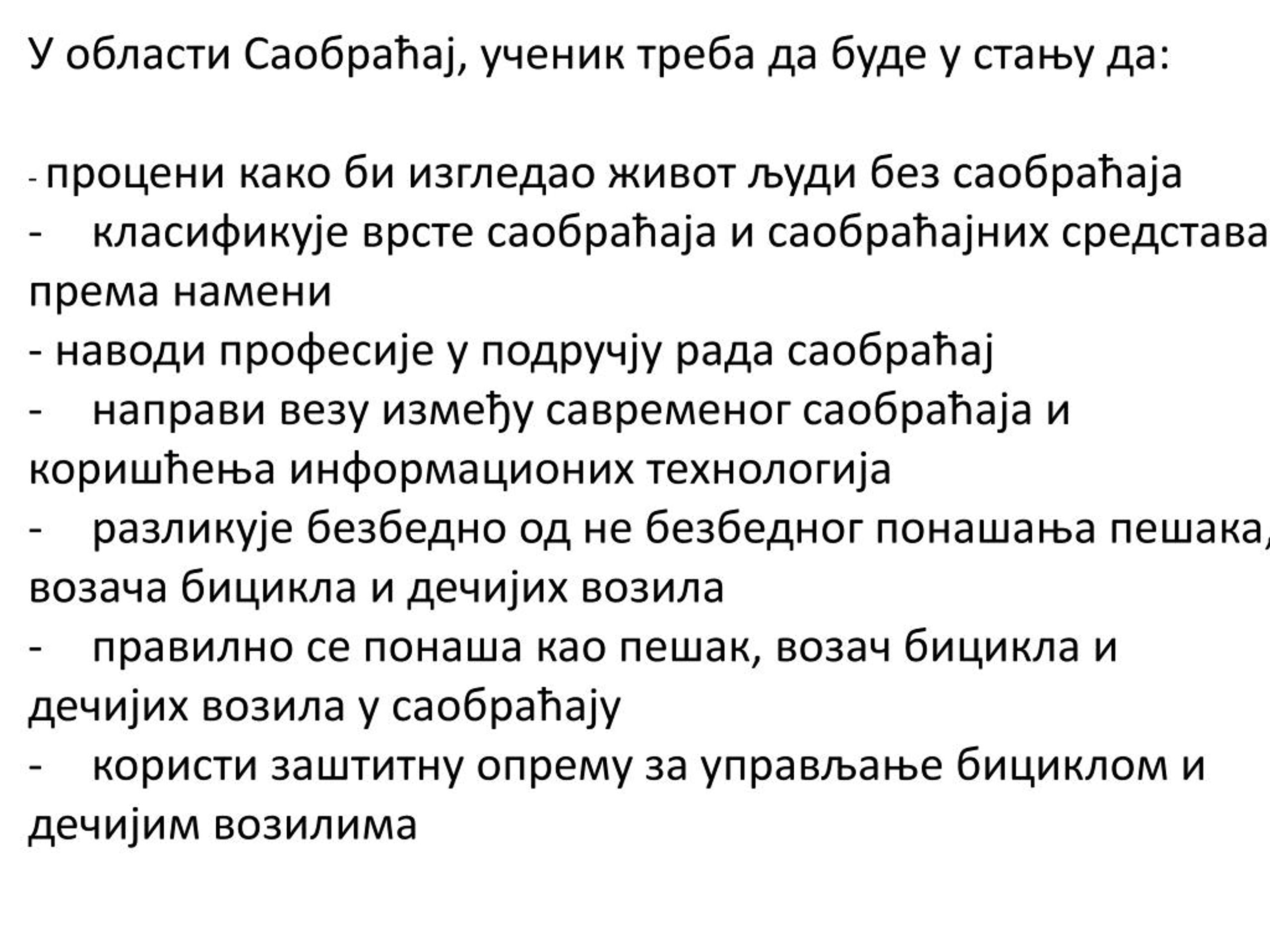 У области Саобраћај, ученик треба да буде у стању да:

- процени како би изгледао живот људи без саобраћаја
- класификује врсте саобраћаја и саобраћајних средстава према намени
- наводи професије у подручју рада саобраћај
- направи везу између савременог саобраћаја и коришћења информационих технологија
- разликује безбедно од не безбедног понашања пешака, возача бицикла и дечијих возила
- правилно се понаша као пешак, возач бицикла и дечијих возила у саобраћају
- користи заштитну опрему за управљање бициклом и дечијим возилима